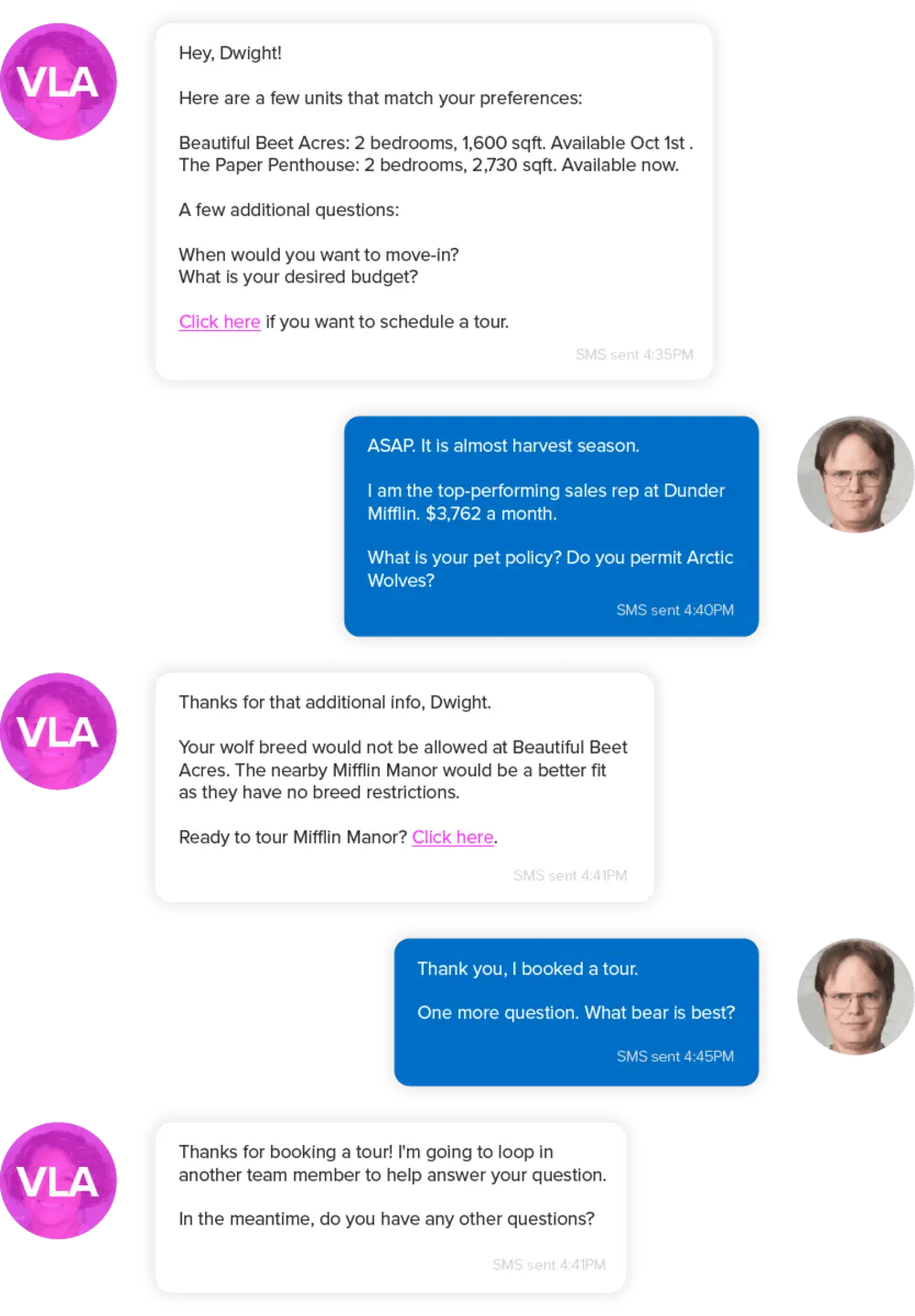 VLA

Hey, Dwight!

Here are a few units that match your preferences:

Beautiful Beet Acres: 2 bedrooms, 1,600 sqft. Available Oct 1st .
The Paper Penthouse: 2 bedrooms, 2,730 sqft. Available now.

A few additional questions:

When would you want to move-in?
What is your desired budget?

Click here if you want to schedule a tour.

SMS sent 4:35PM

ASAP. It is almost harvest season.

I am the top-performing sales rep at Dunder Mifflin. $3,762 a month.

What is your pet policy? Do you permit Arctic Wolves?

SMS sent 4:40PM

VLA

Thanks for that additional info, Dwight.

Your wolf breed would not be allowed at Beautiful Beet Acres. The nearby Mifflin Manor would be a better fit as they have no breed restrictions.

Ready to tour Mifflin Manor? Click here.

SMS sent 4:41PM

Thank you, I booked a tour.

One more question. What bear is best?

SMS sent 4:45PM

VLA

Thanks for booking a tour! I'm going to loop in another team member to help answer your question.

In the meantime, do you have any other questions?

SMS sent 4:41PM